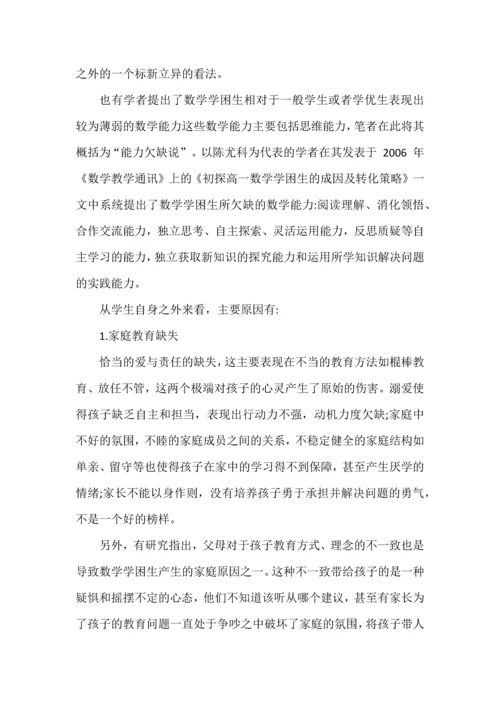 之外的一个标新立异的看法。

也有学者提出了数学学困生相对于一般学生或者学优生表现出较为薄弱的数学能力这些数学能力主要包括思维能力，笔者在此将其概括为“能力欠缺说”。以陈尤科为代表的学者在其发表于 2006 年《数学教学通讯》上的《初探高一数学学困生的成因及转化策略》一文中系统提出了数学学困生所欠缺的数学能力:阅读理解、消化领悟、合作交流能力，独立思考、自主探索、灵活运用能力，反思质疑等自主学习的能力，独立获取新知识的探究能力和运用所学知识解决问题的实践能力。

从学生自身之外来看，主要原因有:

1.家庭教育缺失

恰当的爱与责任的缺失，这主要表现在不当的教育方法如棍棒教育、放任不管，这两个极端对孩子的心灵产生了原始的伤害。溺爱使得孩子缺乏自主和担当，表现出行动力不强，动机力度欠缺;家庭中不好的氛围，不睦的家庭成员之间的关系，不稳定健全的家庭结构如单亲、留守等也使得孩子在家中的学习得不到保障，甚至产生厌学的情绪;家长不能以身作则，没有培养孩子勇于承担并解决问题的勇气，不是一个好的榜样。

另外，有研究指出，父母对于孩子教育方式、理念的不一致也是导致数学学困生产生的家庭原因之一。这种不一致带给孩子的是一种疑惧和摇摆不定的心态，他们不知道该听从哪个建议，甚至有家长为了孩子的教育问题一直处于争吵之中破坏了家庭的氛围，将孩子带人